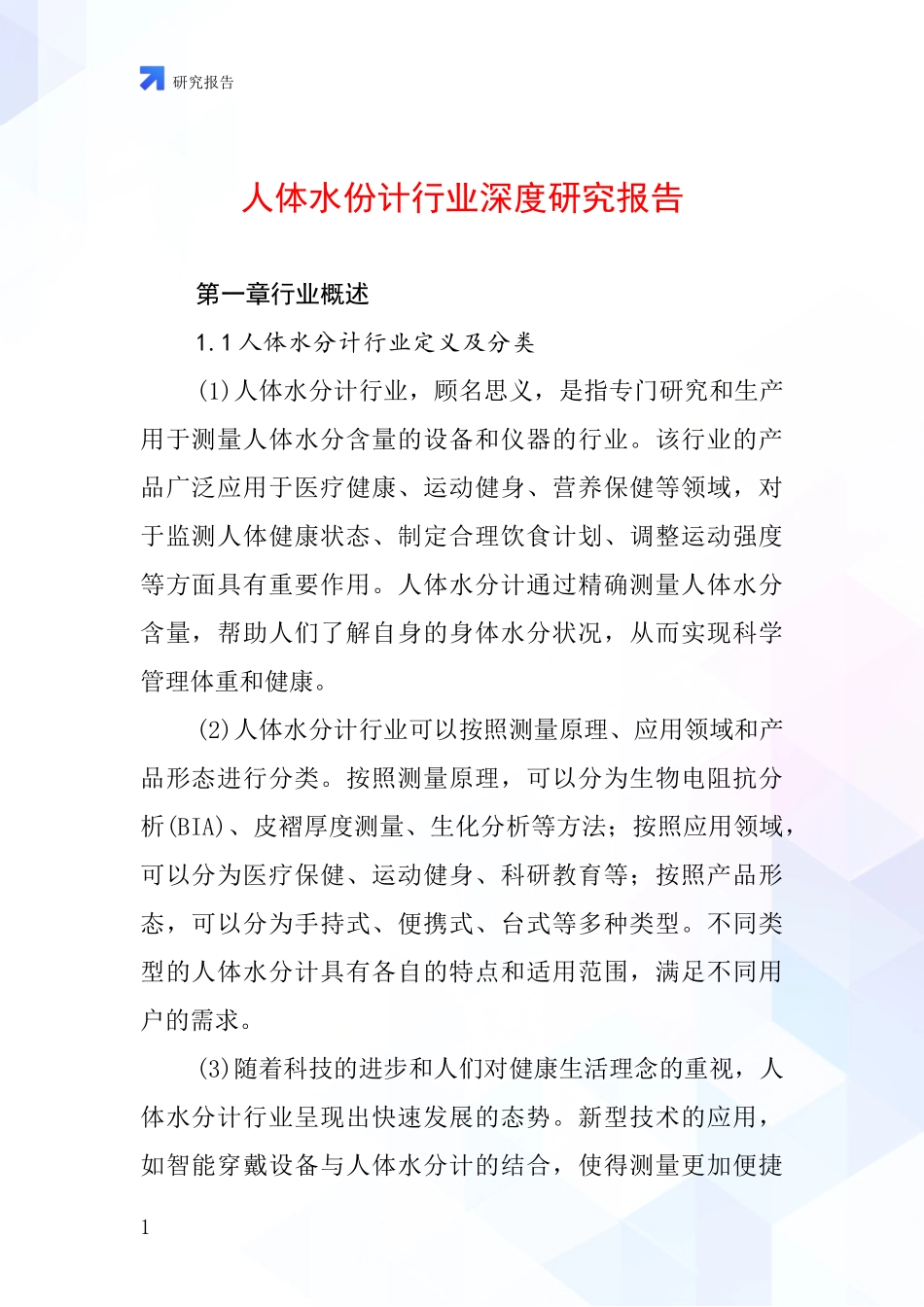 研究报告

人体水份计行业深度研究报告

第一章行业概述

1.1 人体水分计行业定义及分类

(1)人体水分计行业，顾名思义，是指专门研究和生产用于测量人体水分含量的设备和仪器的行业。该行业的产品广泛应用于医疗健康、运动健身、营养保健等领域，对于监测人体健康状态、制定合理饮食计划、调整运动强度等方面具有重要作用。人体水分计通过精确测量人体水分含量，帮助人们了解自身的身体水分状况，从而实现科学管理体重和健康。

(2)人体水分计行业可以按照测量原理、应用领域和产品形态进行分类。按照测量原理，可以分为生物电阻抗分析(BIA)、皮褶厚度测量、生化分析等方法；按照应用领域，可以分为医疗保健、运动健身、科研教育等；按照产品形态，可以分为手持式、便携式、台式等多种类型。不同类型的人体水分计具有各自的特点和适用范围，满足不同用户的需求。

(3)随着科技的进步和人们对健康生活理念的重视，人体水分计行业呈现出快速发展的态势。新型技术的应用，如智能穿戴设备与人体水分计的结合，使得测量更加便捷

1